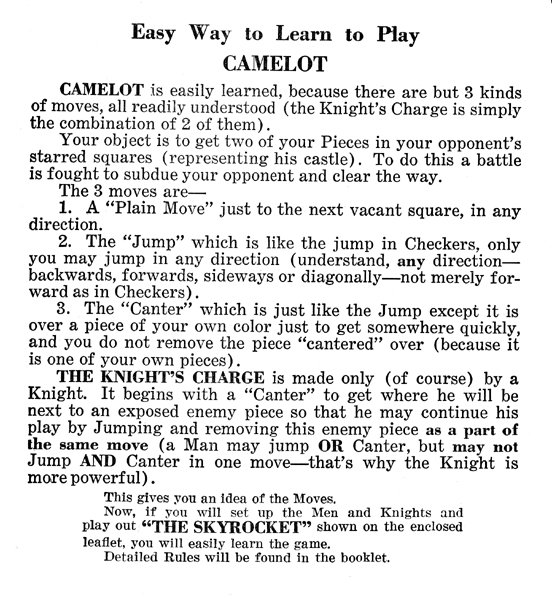 Easy Way to Learn to Play
CAMELOT

CAMELOT is easily learned, because there are but 3 kinds of moves, all readily understood (the Knight's Charge is simply the combination of 2 of them).

Your object is to get two of your Pieces in your opponent's starred squares (representing his castle). To do this a battle is fought to subdue your opponent and clear the way.

The 3 moves are—

1. A "Plain Move" just to the next vacant square, in any direction.

2. The "Jump" which is like the jump in Checkers, only you may jump in any direction (understand, any direction—backwards, forwards, sideways or diagonally—not merely forward as in Checkers).

3. The "Canter" which is just like the Jump except it is over a piece of your own color just to get somewhere quickly, and you do not remove the piece "cantered" over (because it is one of your own pieces).

THE KNIGHT'S CHARGE is made only (of course) by a Knight. It begins with a "Canter" to get where he will be next to an exposed enemy piece so that he may continue his play by Jumping and removing this enemy piece as a part of the same move (a Man may jump OR Canter, but may not Jump AND Canter in one move—that's why the Knight is more powerful).

This gives you an idea of the Moves.

Now, if you will set up the Men and Knights and play out "THE SKYROCKET" shown on the enclosed leaflet, you will easily learn the game.

Detailed Rules will be found in the booklet.